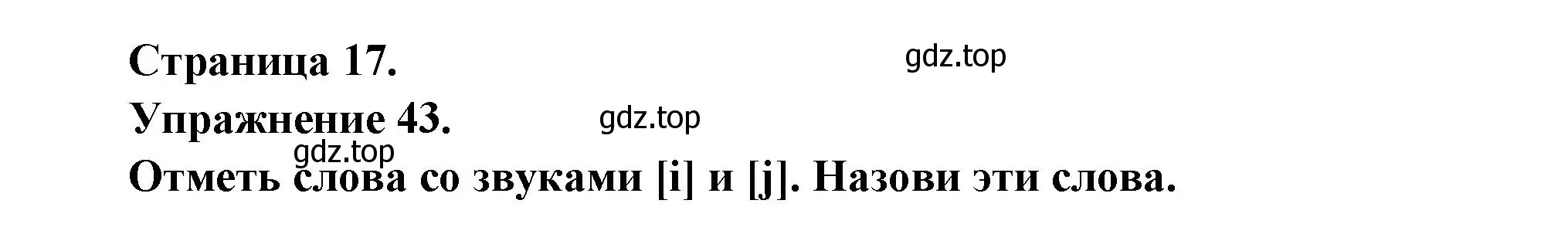 Страница 17.

gdz.top

Упражнение 43.

gdz.top

gdz.top

Отметь слова со звуками [i] и [j]. Назови эти слова.